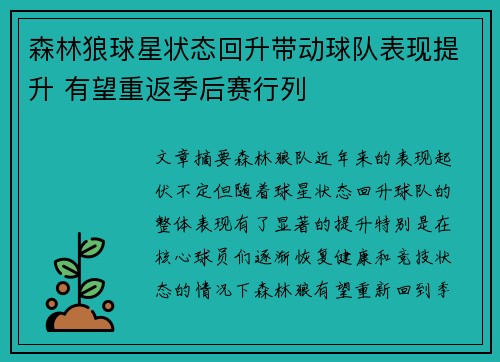 森林狼球星状态回升带动球队表现提升 有望重返季后赛行列

文章摘要森林狼队近年来的表现起伏不定但随着球星状态回升球队的整体表现有了显著的提升特别是在核心球员们逐渐恢复健康和竞技状态的情况下森林狼有望重新回到季